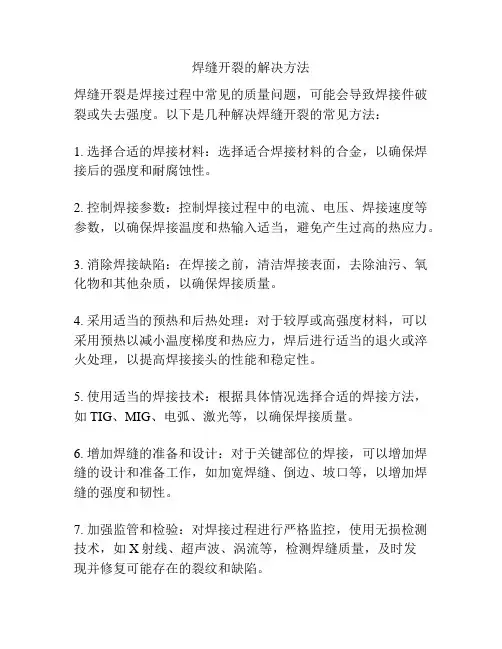 焊缝开裂的解决方法

焊缝开裂是焊接过程中常见的质量问题，可能会导致焊接件破裂或失去强度。以下是几种解决焊缝开裂的常见方法：

1. 选择合适的焊接材料：选择适合焊接材料的合金，以确保焊接后的强度和耐腐蚀性。

2. 控制焊接参数：控制焊接过程中的电流、电压、焊接速度等参数，以确保焊接温度和热输入适当，避免产生过高的热应力。

3. 消除焊接缺陷：在焊接之前，清洁焊接表面，去除油污、氧化物和其他杂质，以确保焊接质量。

4. 采用适当的预热和后热处理：对于较厚或高强度材料，可以采用预热以减小温度梯度和热应力，焊后进行适当的退火或淬火处理，以提高焊接接头的性能和稳定性。

5. 使用适当的焊接技术：根据具体情况选择合适的焊接方法，如 TIG、MIG、电弧、激光等，以确保焊接质量。

6. 增加焊缝的准备和设计：对于关键部位的焊接，可以增加焊缝的设计和准备工作，如加宽焊缝、倒边、坡口等，以增加焊缝的强度和韧性。

7. 加强监管和检验：对焊接过程进行严格监控，使用无损检测技术，如 X 射线、超声波、涡流等，检测焊缝质量，及时发现并修复可能存在的裂纹和缺陷。